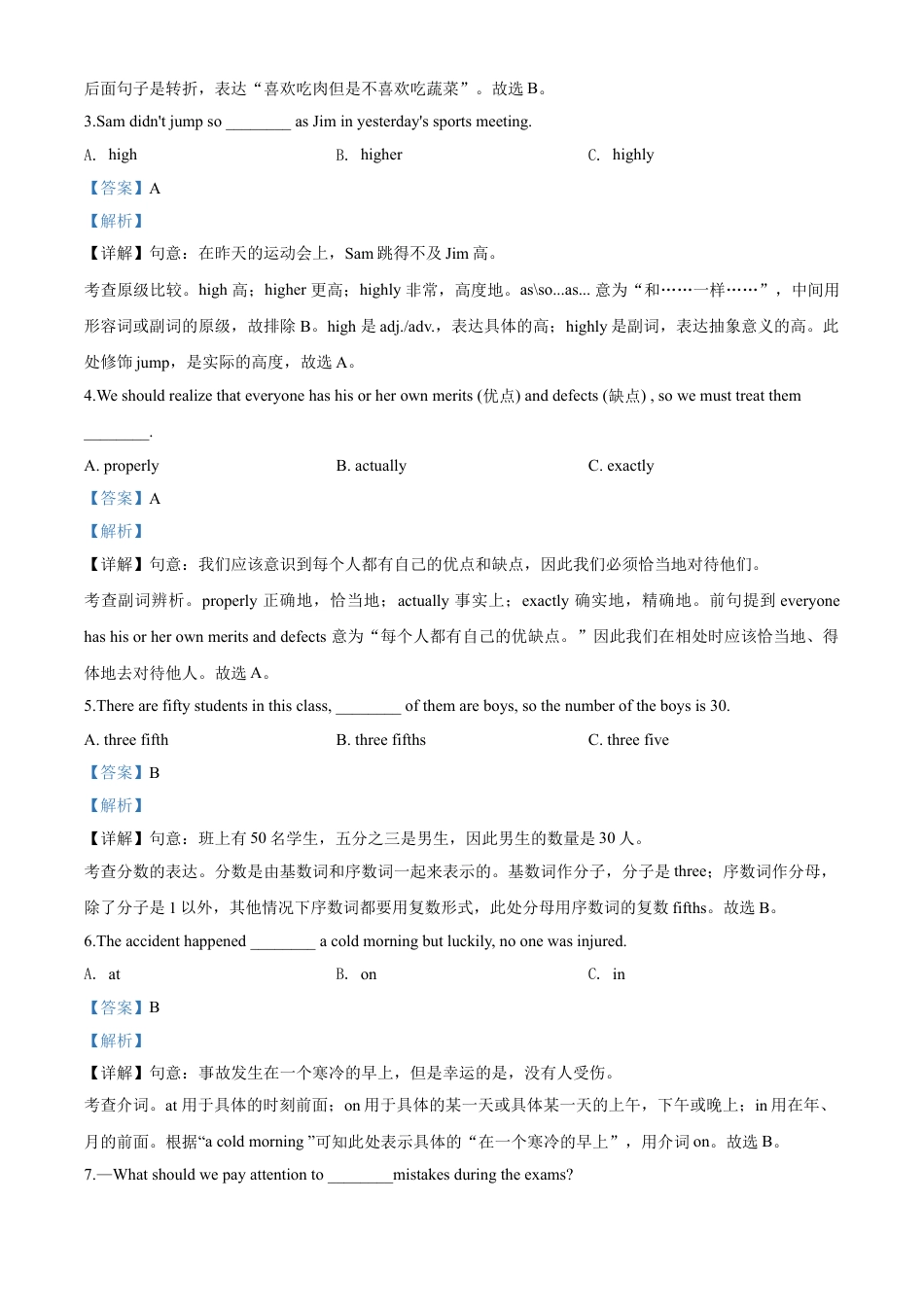 后面句子是转折，表达“喜欢吃肉但是不喜欢吃蔬菜”。故选 B。

3.Sam didn't jump so ________ as Jim in yesterday's sports meeting.

A. high B. higher C. highly

【答案】A

【解析】

【详解】句意：在昨天的运动会上，Sam 跳得不及 Jim 高。

考查原级比较。high 高；higher 更高；highly 非常，高度地。as\so...as... 意为“和……一样……”，中间用形容词或副词的原级，故排除 B。high 是 adj./adv.，表达具体的高；highly 是副词，表达抽象意义的高。此处修饰 jump，是实际的高度，故选 A。

4.We should realize that everyone has his or her own merits (优点) and defects (缺点) , so we must treat them ________.

A. properly B. actually C. exactly

【答案】A

【解析】

【详解】句意：我们应该意识到每个人都有自己的优点和缺点，因此我们必须恰当地对待他们。

考查副词辨析。properly 正确地，恰当地；actually 事实上；exactly 确实地，精确地。前句提到 everyone has his or her own merits and defects 意为“每个人都有自己的优缺点。”因此我们在相处时应该恰当地、得体地去对待他人。故选 A。

5.There are fifty students in this class, ________ of them are boys, so the number of the boys is 30.

A. three fifth B. three fifths C. three five

【答案】B

【解析】

【详解】句意：班上有 50 名学生，五分之三是男生，因此男生的数量是 30 人。

考查分数的表达。分数是由基数词和序数词一起来表示的。基数词作分子，分子是 three；序数词作分母，除了分子是 1 以外，其他情况下序数词都要用复数形式，此处分母用序数词的复数 fifths。故选 B。

6.The accident happened ________ a cold morning but luckily, no one was injured.

A. at B. on C. in

【答案】B

【解析】

【详解】句意：事故发生在一个寒冷的早上，但是幸运的是，没有人受伤。

考查介词。at 用于具体的时刻前面；on 用于具体的某一天或具体某一天的上午，下午或晚上；in 用在年、月的前面。根据“a cold morning ”可知此处表示具体的“在一个寒冷的早上”，用介词 on。故选 B。

7.—What should we pay attention to ________mistakes during the exams?